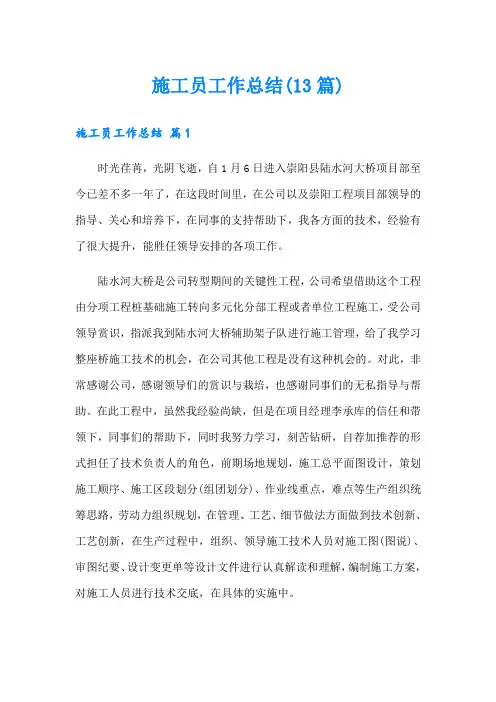 施工员工作总结(13篇)

施工员工作总结 篇1

时光荏苒，光阴飞逝，自1月6日进入崇阳县陆水河大桥项目部至今已差不多一年了，在这段时间里，在公司以及崇阳工程项目部领导的指导、关心和培养下，在同事的支持帮助下，我各方面的技术，经验有了很大提升，能胜任领导安排的各项工作。

陆水河大桥是公司转型期间的关键性工程，公司希望借助这个工程由分项工程桩基础施工转向多元化分部工程或者单位工程施工，受公司领导赏识，指派我到陆水河大桥辅助架子队进行施工管理，给了我学习整座桥施工技术的机会，在公司其他工程是没有这种机会的。对此，非常感谢公司，感谢领导们的赏识与栽培，也感谢同事们的无私指导与帮助。在此工程中，虽然我经验尚缺，但是在项目经理李承库的信任和带领下，同事们的帮助下，同时我努力学习，刻苦钻研，自荐加推荐的形式担任了技术负责人的角色，前期场地规划，施工总平面图设计，策划施工顺序、施工区段划分(组团划分)、作业线重点，难点等生产组织统筹思路，劳动力组织规划，在管理、工艺、细节做法方面做到技术创新、工艺创新，在生产过程中，组织、领导施工技术人员对施工图(图说)、审图纪要、设计变更单等设计文件进行认真解读和理解，编制施工方案，对施工人员进行技术交底，在具体的实施中。